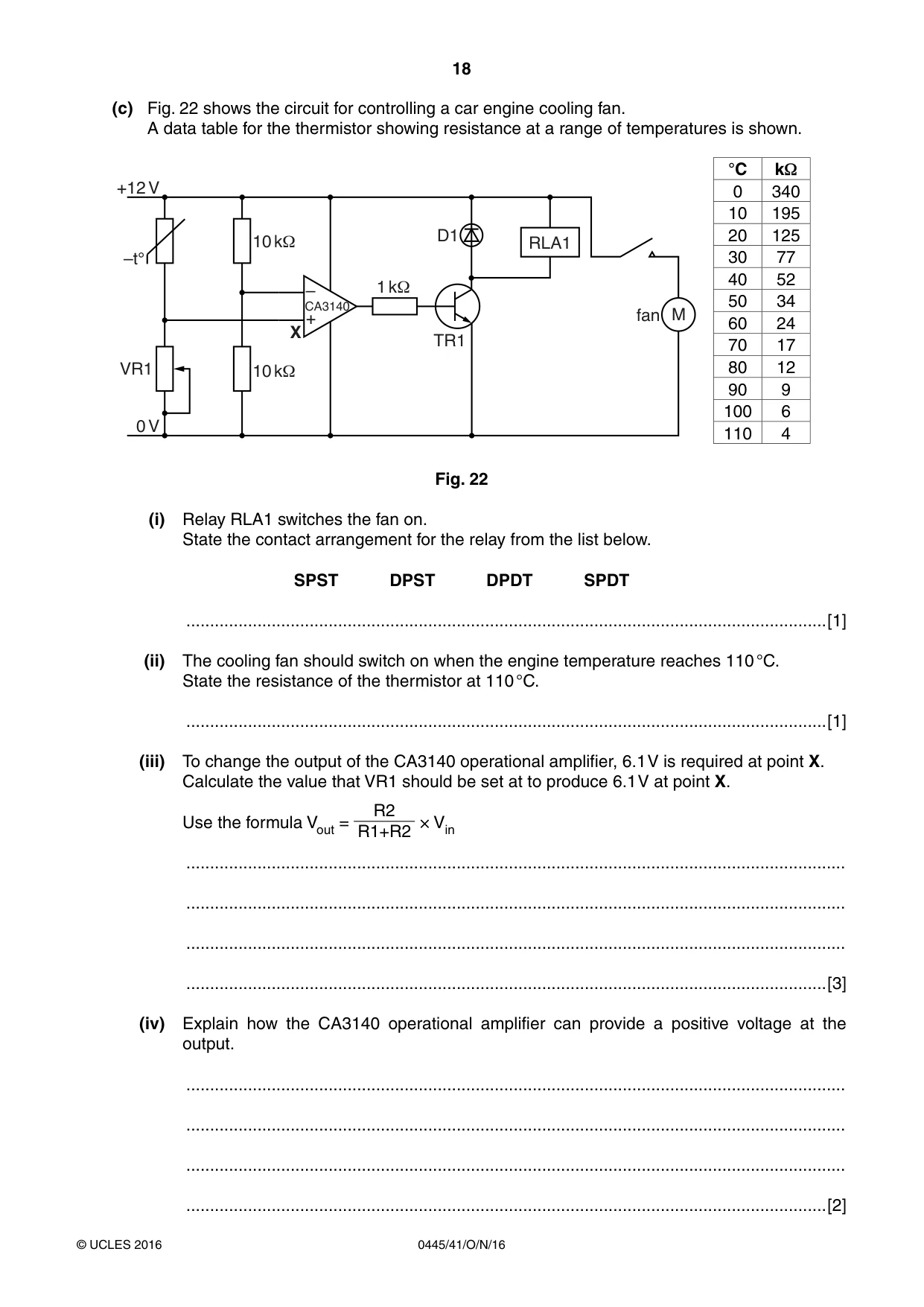 18

(c) Fig. 22 shows the circuit for controlling a car engine cooling fan.
A data table for the thermistor showing resistance at a range of temperatures is shown.

+12 V
–t°
10 kΩ
D1
RLA1
–
CA3140
+
X
1 kΩ
TR1
fan M
VR1
10 kΩ
0 V

| °C | kΩ |
|---|---|
| 0 | 340 |
| 10 | 195 |
| 20 | 125 |
| 30 | 77 |
| 40 | 52 |
| 50 | 34 |
| 60 | 24 |
| 70 | 17 |
| 80 | 12 |
| 90 | 9 |
| 100 | 6 |
| 110 | 4 |

Fig. 22

(i) Relay RLA1 switches the fan on.
State the contact arrangement for the relay from the list below.

SPST DPST DPDT SPDT

[1]

(ii) The cooling fan should switch on when the engine temperature reaches 110 °C.
State the resistance of the thermistor at 110 °C.

[1]

(iii) To change the output of the CA3140 operational amplifier, 6.1 V is required at point X.
Calculate the value that VR1 should be set at to produce 6.1 V at point X.

Use the formula $V_{out} = \frac{R2}{R1+R2} \times V_{in}$

[3]

(iv) Explain how the CA3140 operational amplifier can provide a positive voltage at the output.

[2]

© UCLES 2016 0445/41/O/N/16